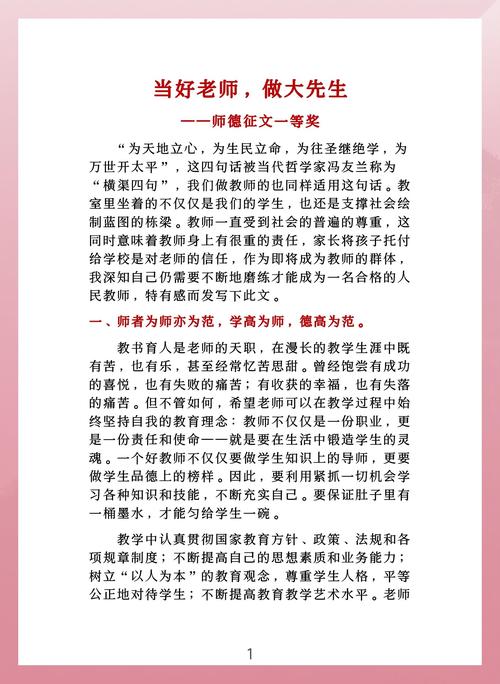 当好老师，做大先生

——师德征文一等奖

“为天地立心，为生民立命，为往圣继绝学，为万世开太平”，这四句话被当代哲学家冯友兰称为“横渠四句”，我们做教师的也同样适用这句话。教室里坐着的不仅仅是我们的学生，也还是支撑社会绘制蓝图的栋梁。教师一直受到社会的普遍的尊重，这同时意味着教师身上有很重的责任，家长将孩子托付给学校是对老师的信任，作为即将成为教师的群体，我深知自己仍需要不断地磨练才能成为一名合格的人民教师，特有感而发写下此文。

一、师者为师亦为范，学高为师，德高为范。

教书育人是老师的天职，在漫长的教学生涯中既有苦，也有乐，甚至经常忆苦思甜。曾经饱尝有成功的喜悦，也有失败的痛苦；有收获的幸福，也有失落的痛苦。但不管如何，希望老师可以在教学过程中始终坚持自我的教育理念：教师不仅仅是一份职业，更是一份责任和使命——就是要在生活中锻造学生的灵魂。一个好教师不仅仅要做学生知识上的导师，更要做学生品德上的榜样。因此，要利用紧抓一切机会学习各种知识和技能，不断充实自己。要保证肚子里有一桶墨水，才能匀给学生一碗。

教学中认真贯彻国家教育方针、政策、法规和各项规章制度；不断提高自己的思想素质和业务能力；树立“以人为本”的教育观念，尊重学生人格，平等公正地对待学生；不断提高教育教学艺术水平。老师

1